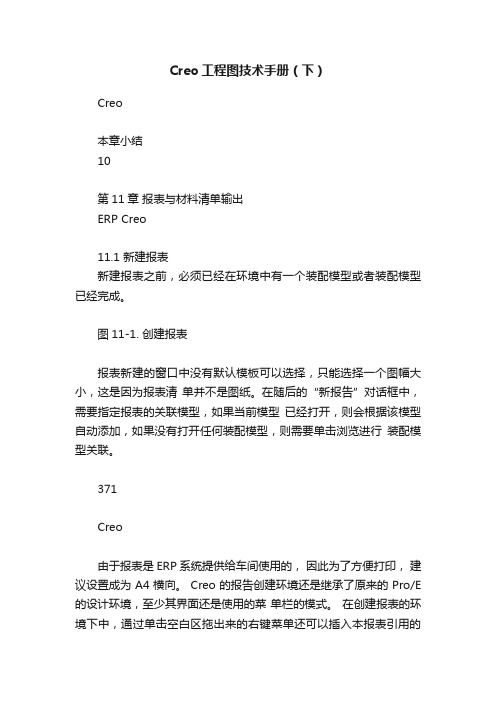 Creo 工程图技术手册（下）

Creo

本章小结
10

第 11 章 报表与材料清单输出
ERP Creo

11.1 新建报表
新建报表之前，必须已经在环境中有一个装配模型或者装配模型已经完成。

图 11-1. 创建报表

报表新建的窗口中没有默认模板可以选择，只能选择一个图幅大小，这是因为报表清 单并不是图纸。在随后的“新报告”对话框中，需要指定报表的关联模型，如果当前模型 已经打开，则会根据该模型自动添加，如果没有打开任何装配模型，则需要单击浏览进行 装配模型关联。

371

Creo

由于报表是 ERP 系统提供给车间使用的， 因此为了方便打印， 建议设置成为 A4 横向。 Creo 的报告创建环境还是继承了原来的 Pro/E 的设计环境，至少其界面还是使用的菜 单栏的模式。 在创建报表的环境下中，通过单击空白区拖出来的右键菜单还可以插入本报表引用的